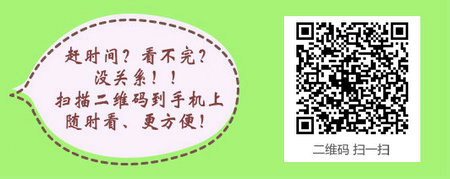 赶时间？看不完？
没关系！！
扫描二维码到手机上
随时看、更方便！

二维码 扫一扫